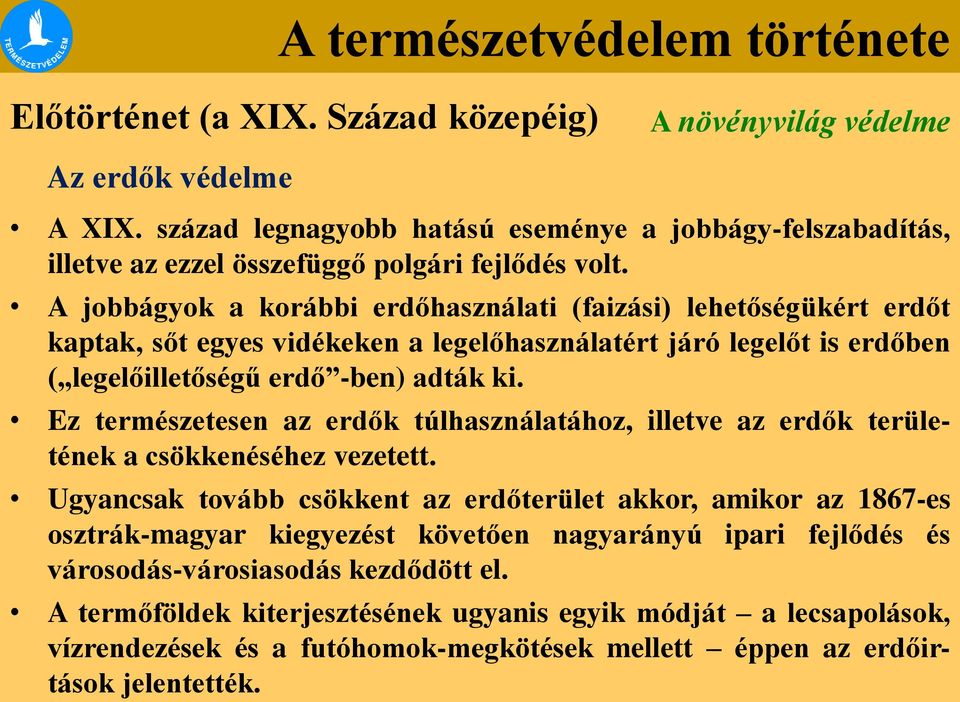 TERMÉSZETVÉDELEM

A természetvédelem története

Előtörténet (a XIX. Század közepéig)

A növényvilág védelme

Az erdők védelme

• A XIX. század legnagyobb hatású eseménye a jobbágy-felszabadítás, illetve az ezzel összefüggő polgári fejlődés volt.

• A jobbágyok a korábbi erdőhasználati (faizási) lehetőségükért erdőt kaptak, sőt egyes vidékeken a legelőhasználatért járó legelőt is erdőben („legelőilletőségű erdő”-ben) adták ki.

• Ez természetesen az erdők túlhasználatához, illetve az erdők területének a csökkenéséhez vezetett.

• Ugyancsak tovább csökkent az erdőterület akkor, amikor az 1867-es osztrák-magyar kiegyezést követően nagyarányú ipari fejlődés és városodás-városiasodás kezdődött el.

• A termőföldek kiterjesztésének ugyanis egyik módját – a lecsapolások, vízrendezések és a futóhomok-megkötések mellett – éppen az erdőirtások jelentették.